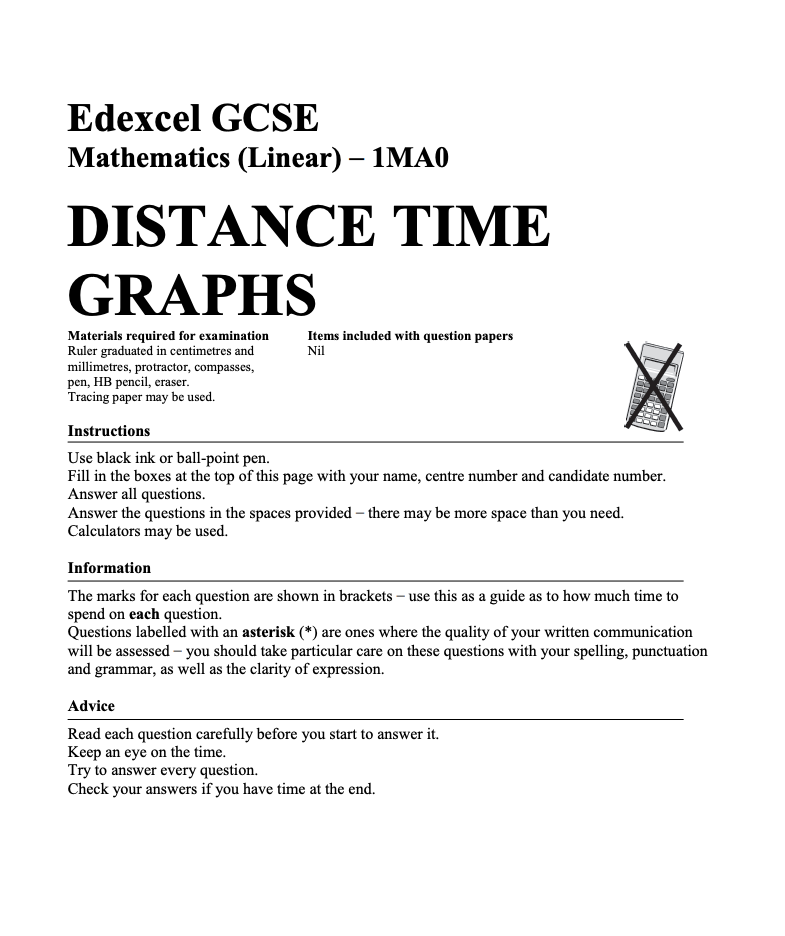 Edexcel GCSE
Mathematics (Linear) – 1MA0

DISTANCE TIME GRAPHS

Materials required for examination
Ruler graduated in centimetres and millimetres, protractor, compasses, pen, HB pencil, eraser.
Tracing paper may be used.

Items included with question papers
Nil

Instructions

Use black ink or ball-point pen.
Fill in the boxes at the top of this page with your name, centre number and candidate number.
Answer all questions.
Answer the questions in the spaces provided – there may be more space than you need.
Calculators may be used.

Information

The marks for each question are shown in brackets – use this as a guide as to how much time to spend on each question.
Questions labelled with an asterisk (*) are ones where the quality of your written communication will be assessed – you should take particular care on these questions with your spelling, punctuation and grammar, as well as the clarity of expression.

Advice

Read each question carefully before you start to answer it.
Keep an eye on the time.
Try to answer every question.
Check your answers if you have time at the end.